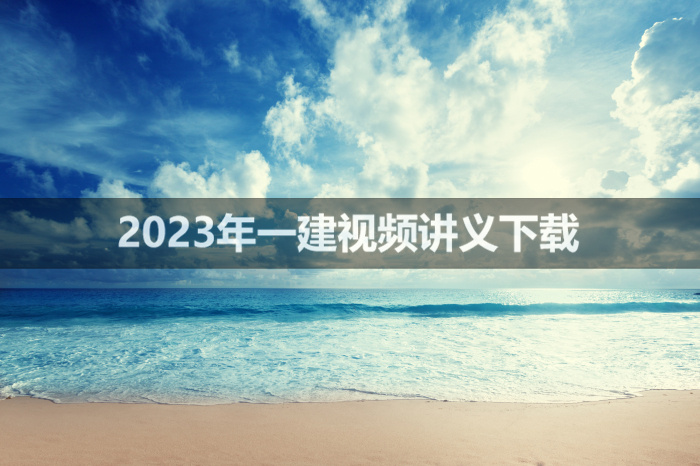 2023年一建视频讲义下载